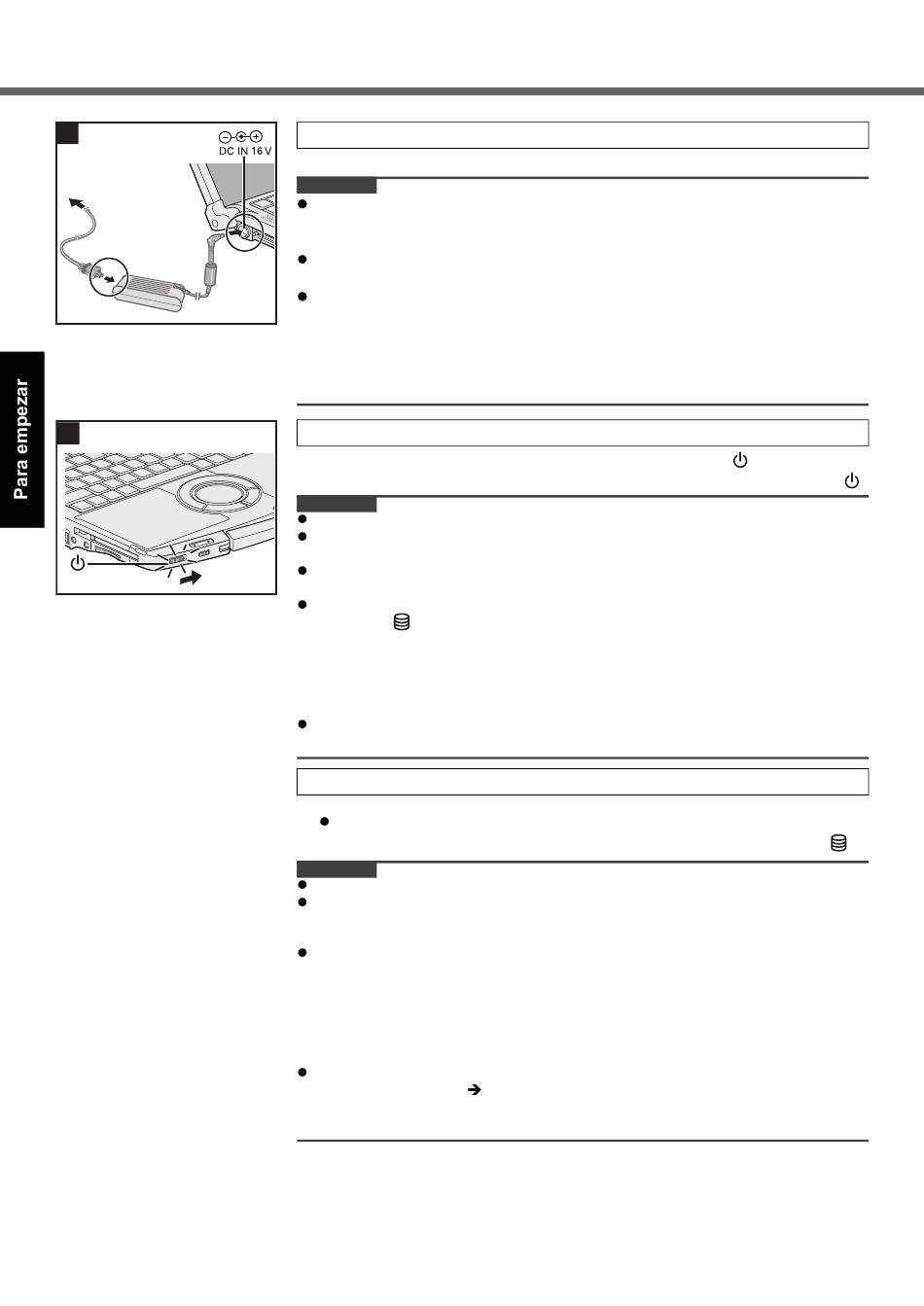 DC IN 16 V

Para empezar